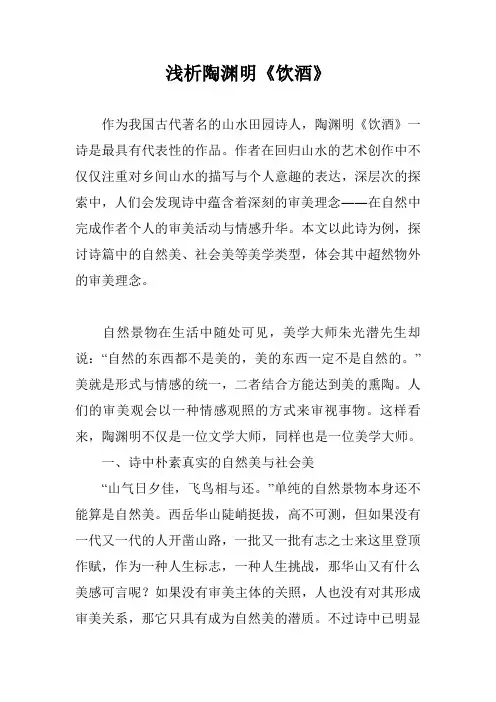 浅析陶渊明《饮酒》

作为我国古代著名的山水田园诗人，陶渊明《饮酒》一诗是最具有代表性的作品。作者在回归山水的艺术创作中不仅仅注重对乡间山水的描写与个人意趣的表达，深层次的探索中，人们会发现诗中蕴含着深刻的审美理念——在自然中完成作者个人的审美活动与情感升华。本文以此诗为例，探讨诗篇中的自然美、社会美等美学类型，体会其中超然物外的审美理念。

自然景物在生活中随处可见，美学大师朱光潜先生却说：“自然的东西都不是美的，美的东西一定不是自然的。”美就是形式与情感的统一，二者结合方能达到美的熏陶。人们的审美观会以一种情感观照的方式来审视事物。这样看来，陶渊明不仅是一位文学大师，同样也是一位美学大师。

一、诗中朴素真实的自然美与社会美

“山气日夕佳，飞鸟相与还。”单纯的自然景物本身还不能算是自然美。西岳华山陡峭挺拔，高不可测，但如果没有一代又一代的人开凿山路，一批又一批有志之士来这里登顶作赋，作为一种人生标志，一种人生挑战，那华山又有什么美感可言呢？如果没有审美主体的关照，人也没有对其形成审美关系，那它只具有成为自然美的潜质。不过诗中已明显